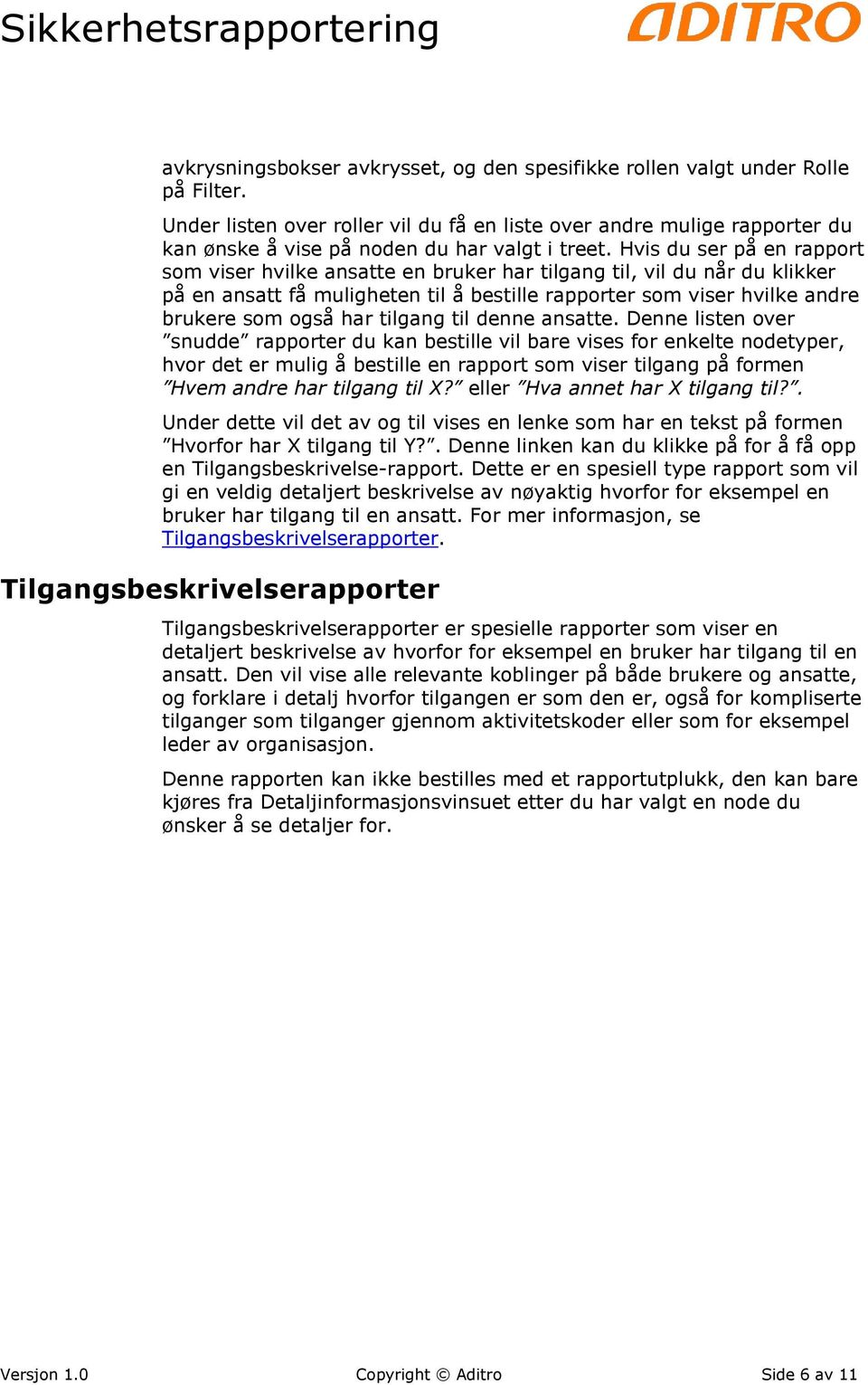 Sikkerhetsrapportering

ADITRO

avkrysningsbokser avkrysset, og den spesifikke rollen valgt under Rolle på Filter.

Under listen over roller vil du få en liste over andre mulige rapporter du kan ønske å vise på noden du har valgt i treet. Hvis du ser på en rapport som viser hvilke ansatte en bruker har tilgang til, vil du når du klikker på en ansatt få muligheten til å bestille rapporter som viser hvilke andre brukere som også har tilgang til denne ansatte. Denne listen over ”snudde” rapporter du kan bestille vil bare vises for enkelte nodetyper, hvor det er mulig å bestille en rapport som viser tilgang på formen ”Hvem andre har tilgang til X?” eller ”Hva annet har X tilgang til?”.

Under dette vil det av og til vises en lenke som har en tekst på formen ”Hvorfor har X tilgang til Y?”. Denne linken kan du klikke på for å få opp en Tilgangsbeskrivelse-rapport. Dette er en spesiell type rapport som vil gi en veldig detaljert beskrivelse av nøyaktig hvorfor for eksempel en bruker har tilgang til en ansatt. For mer informasjon, se Tilgangsbeskrivelserapporter.

Tilgangsbeskrivelserapporter

Tilgangsbeskrivelserapporter er spesielle rapporter som viser en detaljert beskrivelse av hvorfor for eksempel en bruker har tilgang til en ansatt. Den vil vise alle relevante koblinger på både brukere og ansatte, og forklare i detalj hvorfor tilgangen er som den er, også for kompliserte tilganger som tilganger gjennom aktivitetskoder eller som for eksempel leder av organisasjon.

Denne rapporten kan ikke bestilles med et rapportutplukk, den kan bare kjøres fra Detaljinformasjonsvinsuet etter du har valgt en node du ønsker å se detaljer for.

Versjon 1.0 Copyright © Aditro Side 6 av 11